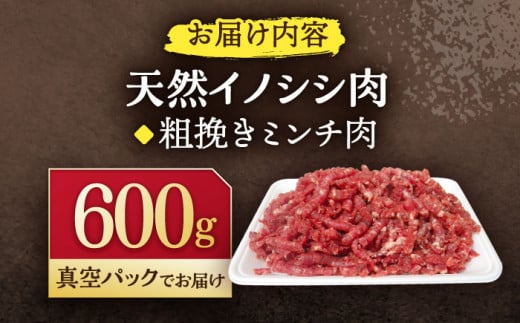 お届け内容

天然イノシシ肉

◆粗挽きミンチ肉

600g

真空パックでお届け